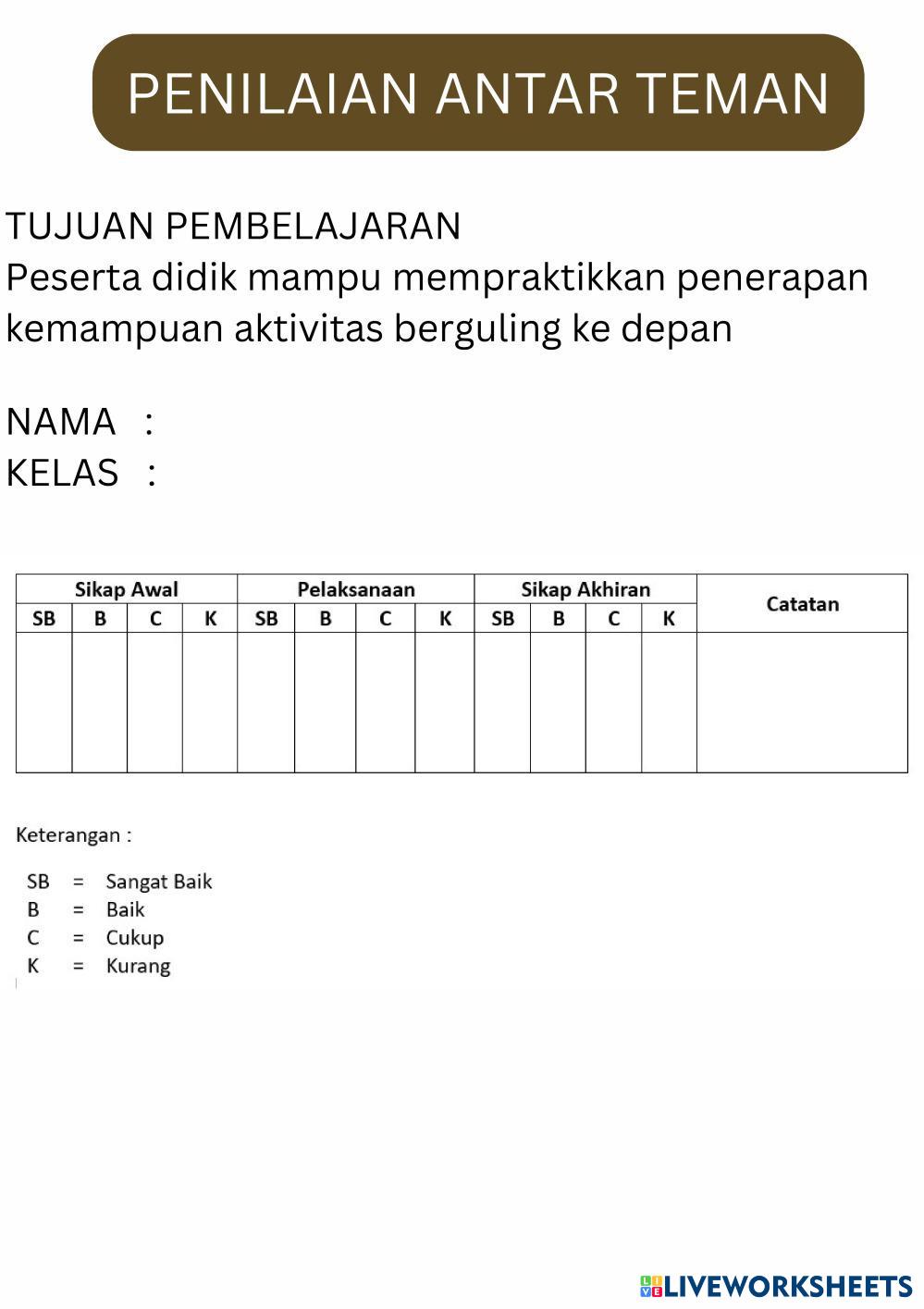 PENILAIAN ANTAR TEMAN

TUJUAN PEMBELAJARAN
Peserta didik mampu mempraktikkan penerapan kemampuan aktivitas berguling ke depan

NAMA :
KELAS :

| Sikap Awal | | | | Pelaksanaan | | | | Sikap Akhiran | | | | Catatan |
|---|---|---|---|---|---|---|---|---|---|---|---|---|
| SB | B | C | K | SB | B | C | K | SB | B | C | K | |
| | | | | | | | | | | | | |

Keterangan :

SB = Sangat Baik
B = Baik
C = Cukup
K = Kurang

LIVEWORKSHEETS